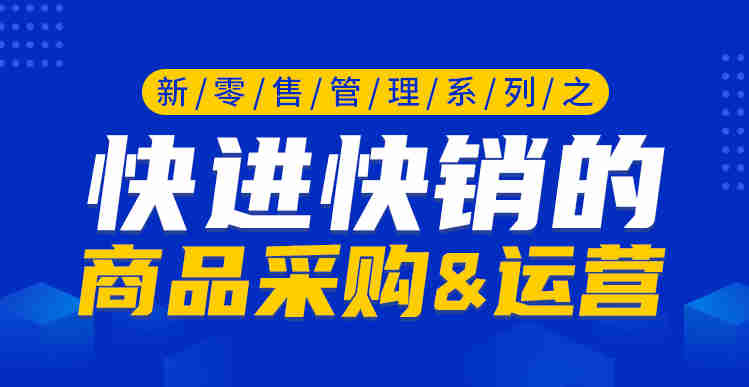 新/零/售/管/理/系/列/之

快进快销的

商品采购&运营